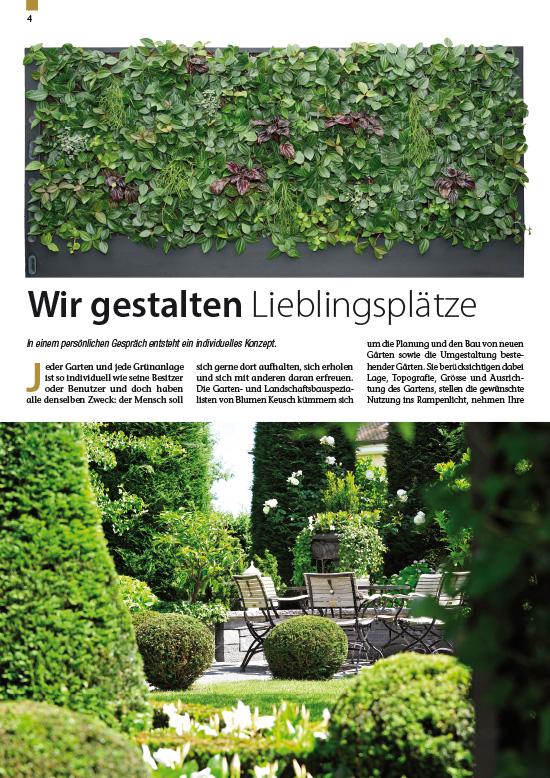 4

Wir gestalten Lieblingsplätze

In einem persönlichen Gespräch entsteht ein individuelles Konzept.

Jeder Garten und jede Grünanlage ist so individuell wie seine Besitzer oder Benutzer und doch haben alle denselben Zweck: der Mensch soll sich gerne dort aufhalten, sich erholen und sich mit anderen daran erfreuen. Die Garten- und Landschaftsbauspezialisten von Blumen Keusch kümmern sich um die Planung und den Bau von neuen Gärten sowie die Umgestaltung bestehender Gärten. Sie berücksichtigen dabei Lage, Topografie, Grösse und Ausrichtung des Gartens, stellen die gewünschte Nutzung ins Rampenlicht, nehmen Ihre